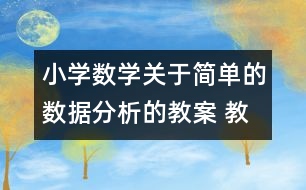 小学数学关于简单的数据分析的教案 教